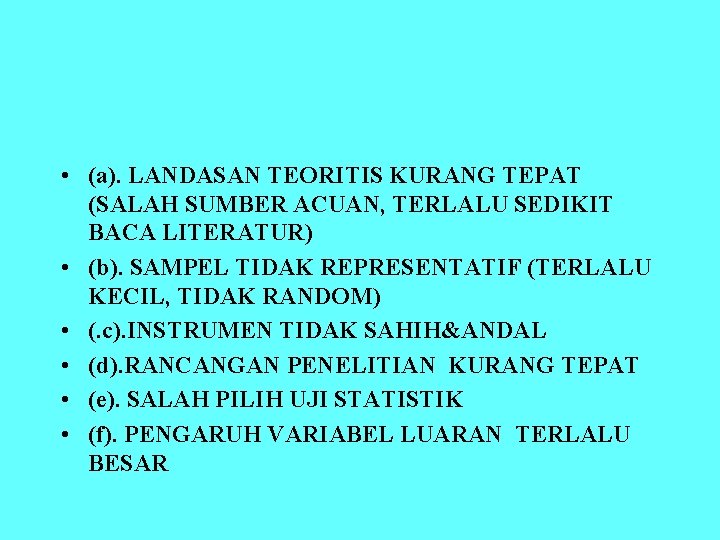 • (a). LANDASAN TEORITIS KURANG TEPAT (SALAH SUMBER ACUAN, TERLALU SEDIKIT BACA LITERATUR)
• (b). SAMPEL TIDAK REPRESENTATIF (TERLALU KECIL, TIDAK RANDOM)
• (.c).INSTRUMEN TIDAK SAHIH&ANDAL
• (d).RANCANGAN PENELITIAN KURANG TEPAT
• (e). SALAH PILIH UJI STATISTIK
• (f). PENGARUH VARIABEL LUARAN TERLALU BESAR